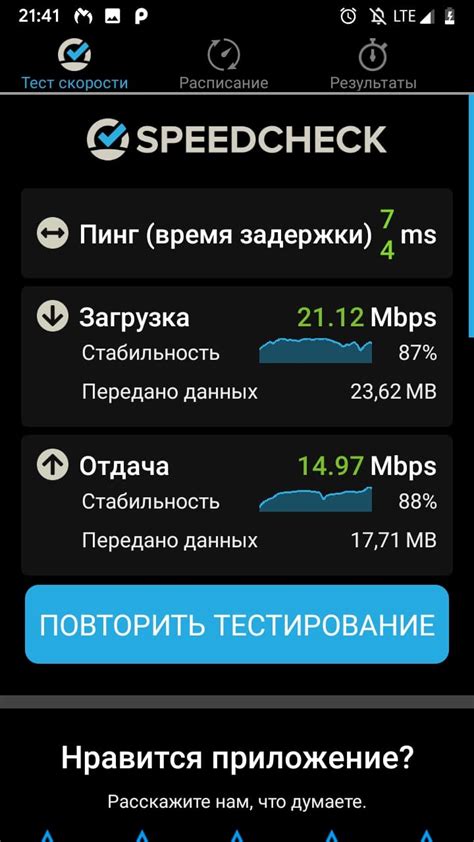 21:41 LTE

Тест скорости
Расписание
Результаты

SPEEDCHECK

Пинг (время задержки) 7 4 ms

Загрузка 21.12 Mbps
Стабильность 87%
Передано данных 23,62 MB

Отдача 14.97 Mbps
Стабильность 88%
Передано данных 17,71 MB

ПОВТОРИТЬ ТЕСТИРОВАНИЕ

Нравится приложение?
Расскажите нам, что думаете.